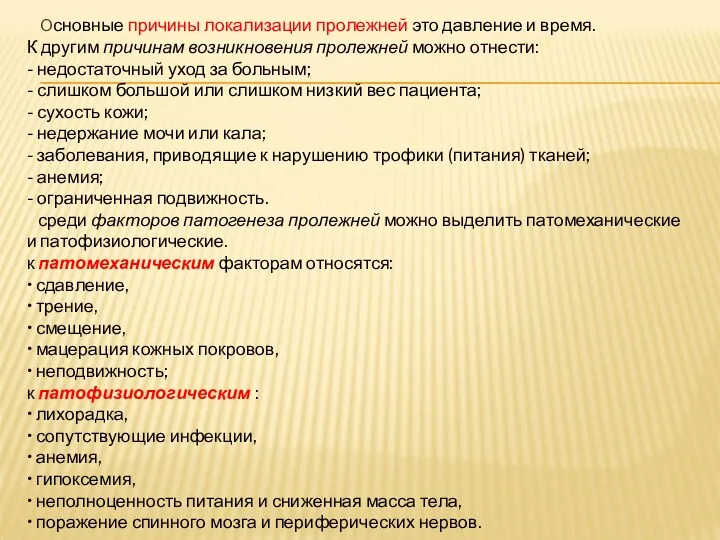 Основные причины локализации пролежней это давление и время. К другим причинам возникновения пролежней можно отнести:
- недостаточный уход за больным;
- слишком большой или слишком низкий вес пациента;
- сухость кожи;
- недержание мочи или кала;
- заболевания, приводящие к нарушению трофики (питания) тканей;
- анемия;
- ограниченная подвижность.

среди факторов патогенеза пролежней можно выделить патомеханические и патофизиологические.
к патомеханическим факторам относятся:
• сдавление,
• трение,
• смещение,
• мацерация кожных покровов,
• неподвижность;
к патофизиологическим :
• лихорадка,
• сопутствующие инфекции,
• анемия,
• гипоксемия,
• неполноценность питания и сниженная масса тела,
• поражение спинного мозга и периферических нервов.